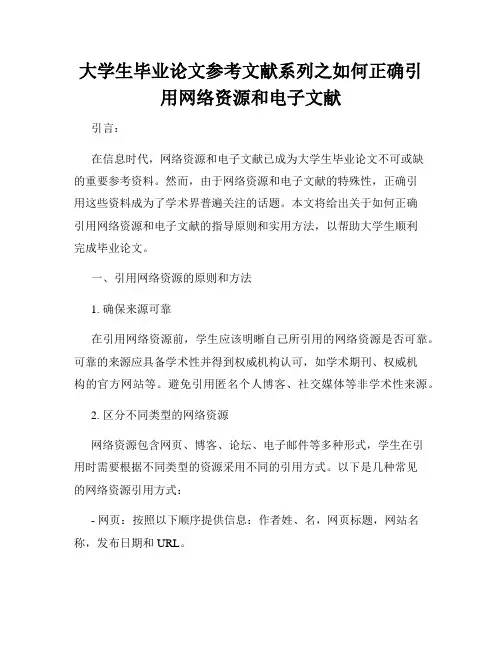 大学生毕业论文参考文献系列之如何正确引用网络资源和电子文献

引言：

在信息时代，网络资源和电子文献已成为大学生毕业论文不可或缺的重要参考资料。然而，由于网络资源和电子文献的特殊性，正确引用这些资料成为了学术界普遍关注的话题。本文将给出关于如何正确引用网络资源和电子文献的指导原则和实用方法，以帮助大学生顺利完成毕业论文。

一、引用网络资源的原则和方法

1. 确保来源可靠

在引用网络资源前，学生应该明晰自己所引用的网络资源是否可靠。可靠的来源应具备学术性并得到权威机构认可，如学术期刊、权威机构的官方网站等。避免引用匿名个人博客、社交媒体等非学术性来源。

2. 区分不同类型的网络资源

网络资源包含网页、博客、论坛、电子邮件等多种形式，学生在引用时需要根据不同类型的资源采用不同的引用方式。以下是几种常见的网络资源引用方式：

- 网页：按照以下顺序提供信息：作者姓、名，网页标题，网站名称，发布日期和 URL。